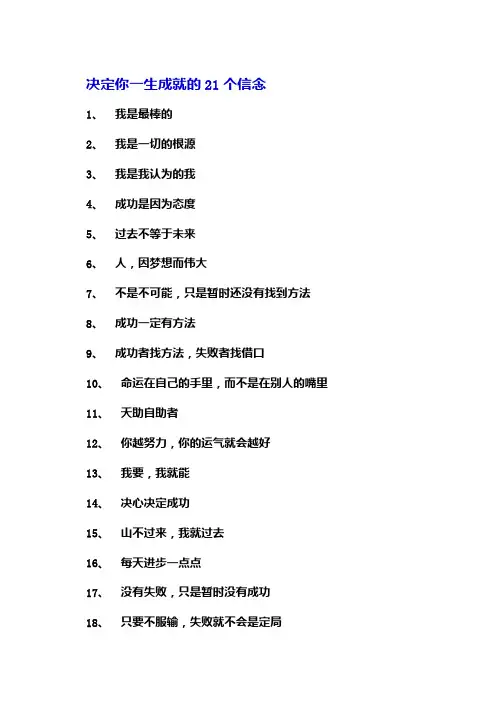 决定你一生成就的 21 个信念

1、 我是最棒的

2、 我是一切的根源

3、 我是我认为的我

4、 成功是因为态度

5、 过去不等于未来

6、 人，因梦想而伟大

7、 不是不可能，只是暂时还没有找到方法

8、 成功一定有方法

9、 成功者找方法，失败者找借口

10、 命运在自己的手里，而不是在别人的嘴里

11、 天助自助者

12、 你越努力，你的运气就会越好

13、 我要，我就能

14、 决心决定成功

15、 山不过来，我就过去

16、 每天进步一点点

17、 没有失败，只是暂时没有成功

18、 只要不服输，失败就不会是定局